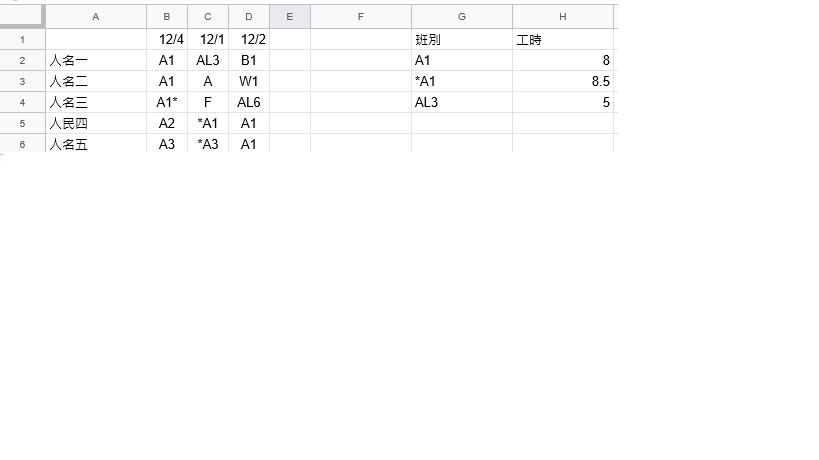 |   | A | B | C | D | E | F | G | H |
|---|---|---|---|---|---|---|---|---|
| 1 |   | 12/4 | 12/1 | 12/2 |   |   | 班別 | 工時 |
| 2 | 人名一 | A1 | AL3 | B1 |   |   | A1 | 8 |
| 3 | 人名二 | A1 | A | W1 |   |   | *A1 | 8.5 |
| 4 | 人名三 | A1* | F | AL6 |   |   | AL3 | 5 |
| 5 | 人民四 | A2 | *A1 | A1 |   |   |   |   |
| 6 | 人名五 | A3 | *A3 | A1 |   |   |   |   |